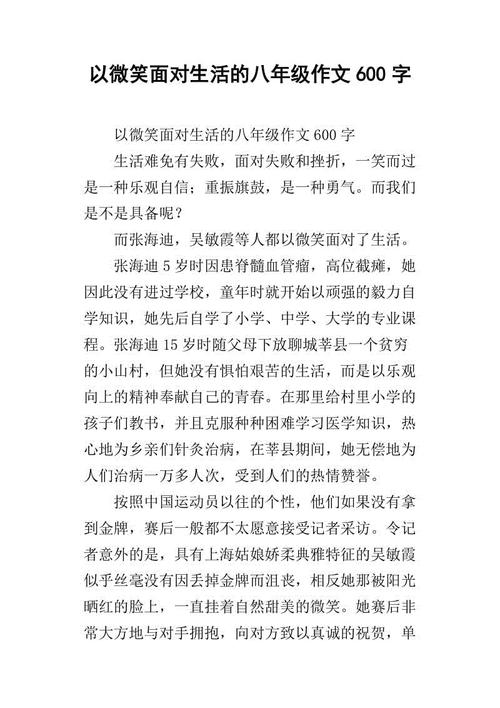 以微笑面对生活的八年级作文 600 字

以微笑面对生活的八年级作文 600 字

生活难免有失败，面对失败和挫折，一笑而过是一种乐观自信；重振旗鼓，是一种勇气。而我们是不是具备呢？

而张海迪，吴敏霞等人都以微笑面对了生活。

张海迪 5 岁时因患脊髓血管瘤，高位截瘫，她因此没有进过学校，童年时就开始以顽强的毅力自学知识，她先后自学了小学、中学、大学的专业课程。张海迪 15 岁时随父母下放聊城莘县一个贫穷的小山村，但她没有惧怕艰苦的生活，而是以乐观向上的精神奉献自己的青春。在那里给村里小学的孩子们教书，并且克服种种困难学习医学知识，热心地为乡亲们针灸治病，在莘县期间，她无偿地为人们治病一万多人次，受到人们的热情赞誉。

按照中国运动员以往的个性，他们如果没有拿到金牌，赛后一般都不太愿意接受记者采访。令记者意外的是，具有上海姑娘娇柔典雅特征的吴敏霞似乎丝毫没有因丢掉金牌而沮丧，相反她那被阳光晒红的脸上，一直挂着自然甜美的微笑。她赛后非常大方地与对手拥抱，向对方致以真诚的祝贺，单